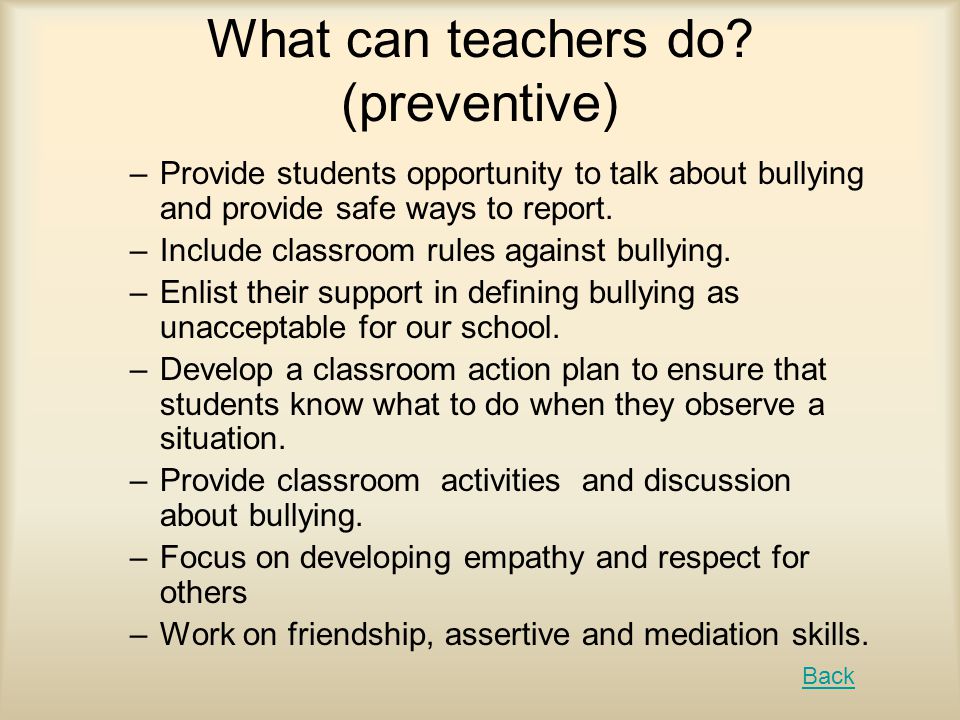 What can teachers do? (preventive)

– Provide students opportunity to talk about bullying and provide safe ways to report.
– Include classroom rules against bullying.
– Enlist their support in defining bullying as unacceptable for our school.
– Develop a classroom action plan to ensure that students know what to do when they observe a situation.
– Provide classroom activities and discussion about bullying.
– Focus on developing empathy and respect for others
– Work on friendship, assertive and mediation skills.

Back